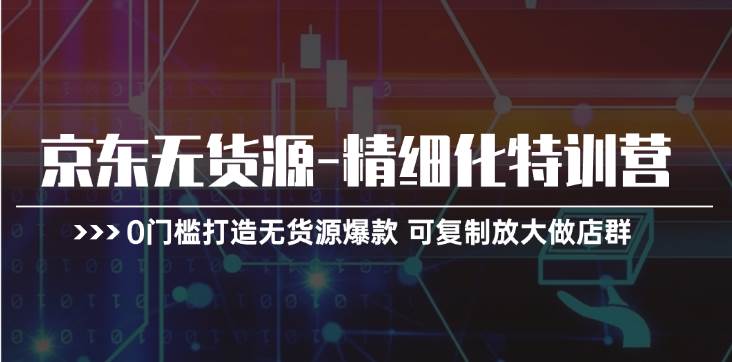 京东无货源-精细化特训营

>>> 0门槛打造无货源爆款 可复制放大做店群